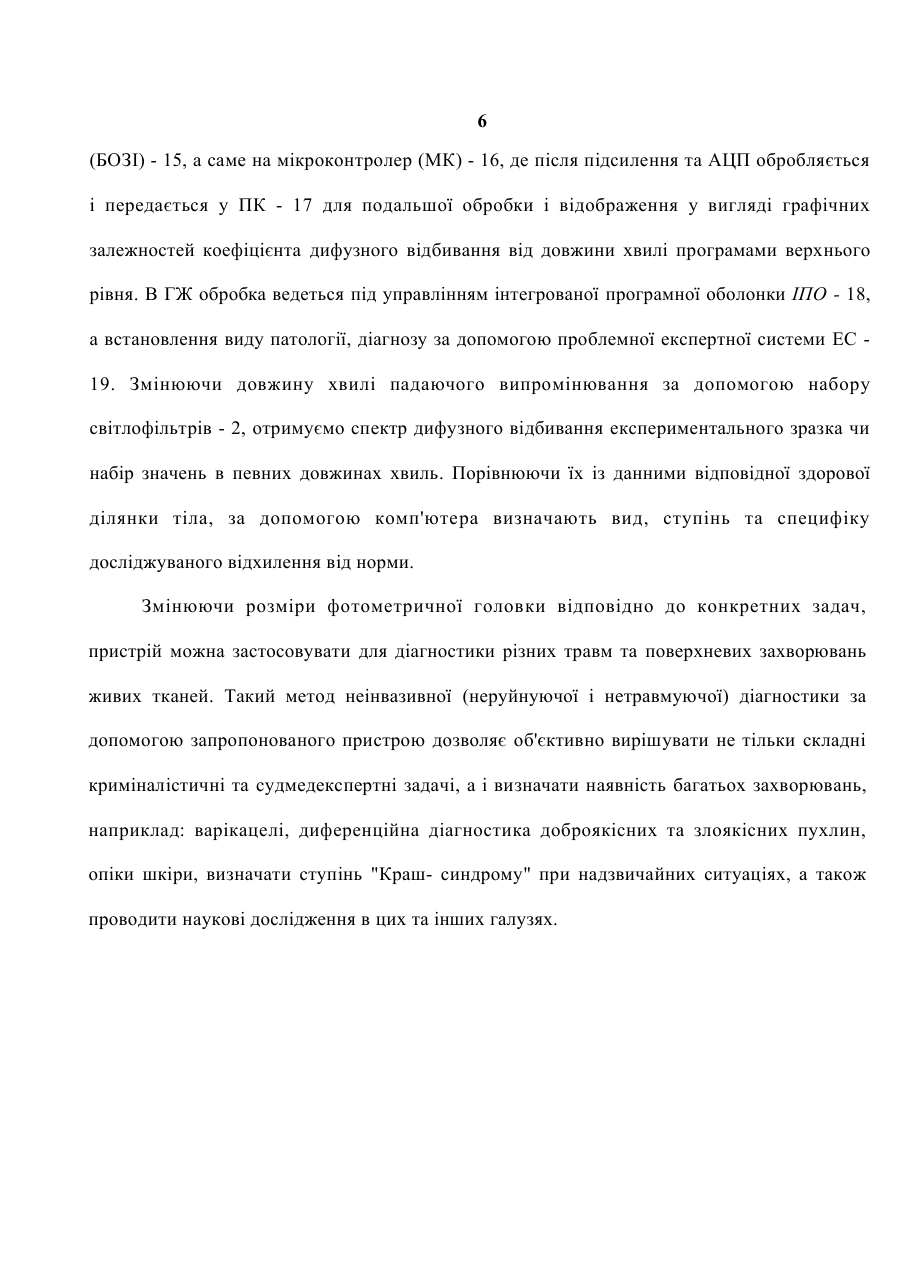 6

(БОЗІ) - 15, а саме на мікроконтролер (МК) - 16, де після підсилення та АЦП обробляється і передається у ПК - 17 для подальшої обробки і відображення у вигляді графічних залежностей коефіцієнта дифузного відбивання від довжини хвилі програмами верхнього рівня. В ГЖ обробка ведеться під управлінням інтегрованої програмної оболонки ІПО - 18, а встановлення виду патології, діагнозу за допомогою проблемної експертної системи ЕС - 19. Змінюючи довжину хвилі падаючого випромінювання за допомогою набору світлофільтрів - 2, отримуємо спектр дифузного відбивання експериментального зразка чи набір значень в певних довжинах хвиль. Порівнюючи їх із данними відповідної здорової ділянки тіла, за допомогою комп'ютера визначають вид, ступінь та специфіку досліджуваного відхилення від норми.

Змінюючи розміри фотометричної головки відповідно до конкретних задач, пристрій можна застосовувати для діагностики різних травм та поверхневих захворювань живих тканей. Такий метод неінвазивної (неруйнуючої і нетравмуючої) діагностики за допомогою запропонованого пристрою дозволяє об'єктивно вирішувати не тільки складні криміналістичні та судмедекспертні задачі, а і визначати наявність багатьох захворювань, наприклад: варікацелі, диференційна діагностика доброякісних та злоякісних пухлин, опіки шкіри, визначати ступінь "Краш- синдрому" при надзвичайних ситуаціях, а також проводити наукові дослідження в цих та інших галузях.